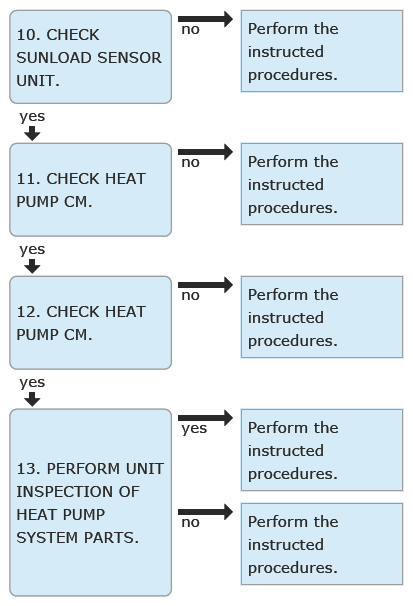 10. CHECK SUNLOAD SENSOR UNIT.

no

Perform the instructed procedures.

yes

11. CHECK HEAT PUMP CM.

no

Perform the instructed procedures.

yes

12. CHECK HEAT PUMP CM.

no

Perform the instructed procedures.

yes

13. PERFORM UNIT INSPECTION OF HEAT PUMP SYSTEM PARTS.

yes

Perform the instructed procedures.

no

Perform the instructed procedures.